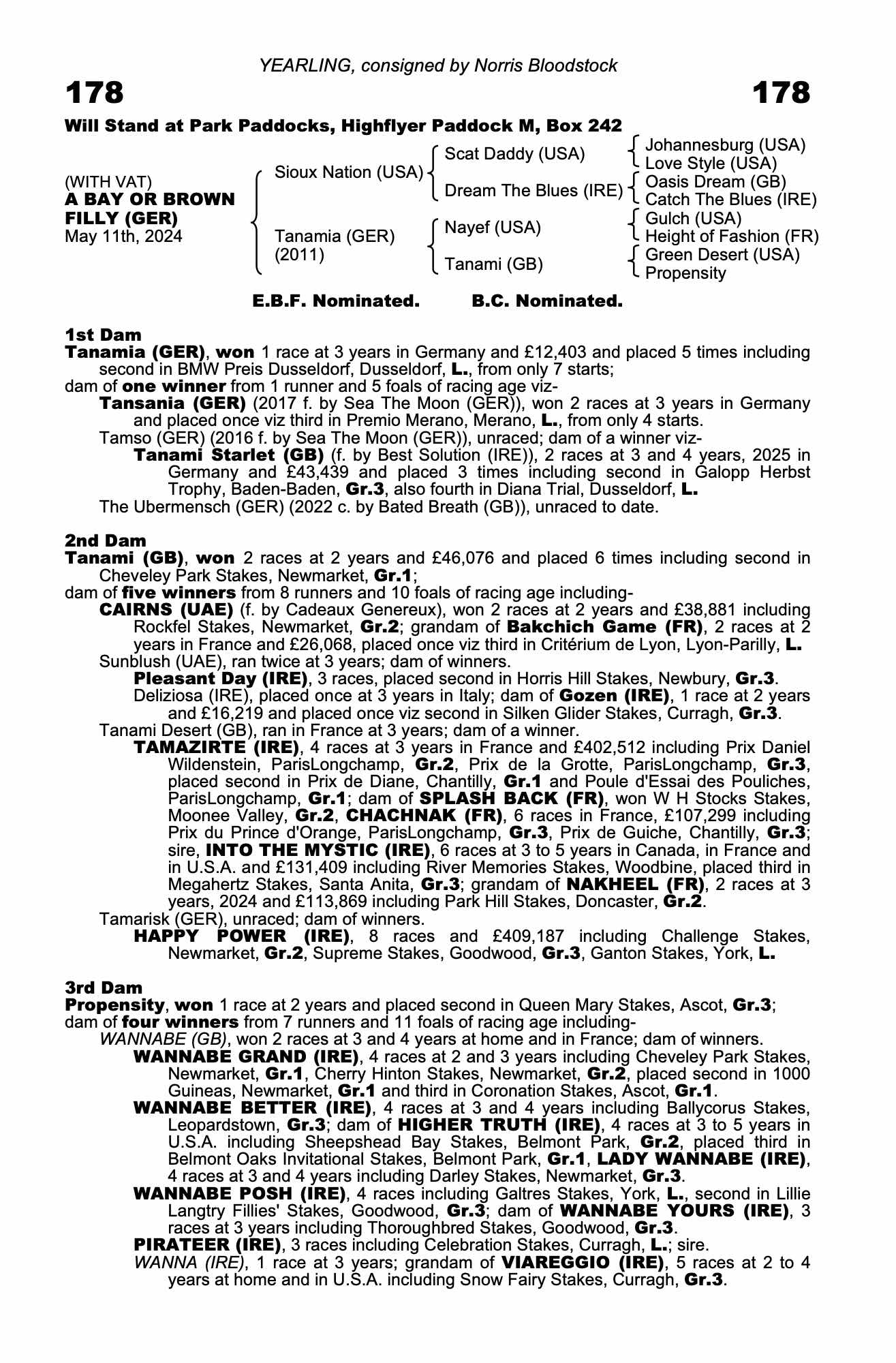 YEARLING, consigned by Norris Bloodstock

178

178

Will Stand at Park Paddocks, Highflyer Paddock M, Box 242

(WITH VAT)
A BAY OR BROWN FILLY (GER)
May 11th, 2024

Sioux Nation (USA)
Tanamia (GER) (2011)

Scat Daddy (USA)
Dream The Blues (IRE)
Nayef (USA)
Tanami (GB)

Johannesburg (USA)
Love Style (USA)
Oasis Dream (GB)
Catch The Blues (IRE)
Gulch (USA)
Height of Fashion (FR)
Green Desert (USA)
Propensity

E.B.F. Nominated. B.C. Nominated.

1st Dam
Tanamia (GER), won 1 race at 3 years in Germany and £12,403 and placed 5 times including second in BMW Preis Dusseldorf, Dusseldorf, L., from only 7 starts;
dam of one winner from 1 runner and 5 foals of racing age viz-
Tansania (GER) (2017 f. by Sea The Moon (GER)), won 2 races at 3 years in Germany and placed once viz third in Premio Merano, Merano, L., from only 4 starts.
Tamso (GER) (2016 f. by Sea The Moon (GER)), unraced; dam of a winner viz-
Tanami Starlet (GB) (f. by Best Solution (IRE)), 2 races at 3 and 4 years, 2025 in Germany and £43,439 and placed 3 times including second in Galopp Herbst Trophy, Baden-Baden, Gr.3, also fourth in Diana Trial, Dusseldorf, L.
The Ubermensch (GER) (2022 c. by Bated Breath (GB)), unraced to date.

2nd Dam
Tanami (GB), won 2 races at 2 years and £46,076 and placed 6 times including second in Cheveley Park Stakes, Newmarket, Gr.1;
dam of five winners from 8 runners and 10 foals of racing age including-
CAIRNS (UAE) (f. by Cadeaux Genereux), won 2 races at 2 years and £38,881 including Rockfel Stakes, Newmarket, Gr.2; grandam of Bakchich Game (FR), 2 races at 2 years in France and £26,068, placed once viz third in Critérium de Lyon, Lyon-Parilly, L.
Sunblush (UAE), ran twice at 3 years; dam of winners.
Pleasant Day (IRE), 3 races, placed second in Horris Hill Stakes, Newbury, Gr.3.
Deliziosa (IRE), placed once at 3 years in Italy; dam of Gozen (IRE), 1 race at 2 years and £16,219 and placed once viz second in Silken Glider Stakes, Curragh, Gr.3.
Tanami Desert (GB), ran in France at 3 years; dam of a winner.
TAMAZIRTE (IRE), 4 races at 3 years in France and £402,512 including Prix Daniel Wildenstein, ParisLongchamp, Gr.2, Prix de la Grotte, ParisLongchamp, Gr.3, placed second in Prix de Diane, Chantilly, Gr.1 and Poule d'Essai des Pouliches, ParisLongchamp, Gr.1; dam of SPLASH BACK (FR), won W H Stocks Stakes, Moonee Valley, Gr.2, CHACHNAK (FR), 6 races in France, £107,299 including Prix du Prince d'Orange, ParisLongchamp, Gr.3, Prix de Guiche, Chantilly, Gr.3; sire, INTO THE MYSTIC (IRE), 6 races at 3 to 5 years in Canada, in France and in U.S.A. and £131,409 including River Memories Stakes, Woodbine, placed third in Megahertz Stakes, Santa Anita, Gr.3; grandam of NAKHEEL (FR), 2 races at 3 years, 2024 and £113,869 including Park Hill Stakes, Doncaster, Gr.2.
Tamarisk (GER), unraced; dam of winners.
HAPPY POWER (IRE), 8 races and £409,187 including Challenge Stakes, Newmarket, Gr.2, Supreme Stakes, Goodwood, Gr.3, Ganton Stakes, York, L.

3rd Dam
Propensity, won 1 race at 2 years and placed second in Queen Mary Stakes, Ascot, Gr.3;
dam of four winners from 7 runners and 11 foals of racing age including-
WANNABE (GB), won 2 races at 3 and 4 years at home and in France; dam of winners.
WANNABE GRAND (IRE), 4 races at 2 and 3 years including Cheveley Park Stakes, Newmarket, Gr.1, Cherry Hinton Stakes, Newmarket, Gr.2, placed second in 1000 Guineas, Newmarket, Gr.1 and third in Coronation Stakes, Ascot, Gr.1.
WANNABE BETTER (IRE), 4 races at 3 and 4 years including Ballycorus Stakes, Leopardstown, Gr.3; dam of HIGHER TRUTH (IRE), 4 races at 3 to 5 years in U.S.A. including Sheepshead Bay Stakes, Belmont Park, Gr.2, placed third in Belmont Oaks Invitational Stakes, Belmont Park, Gr.1, LADY WANNABE (IRE), 4 races at 3 and 4 years including Darley Stakes, Newmarket, Gr.3.
WANNABE POSH (IRE), 4 races including Galtres Stakes, York, L., second in Lillie Langtry Fillies' Stakes, Goodwood, Gr.3; dam of WANNABE YOURS (IRE), 3 races at 3 years including Thoroughbred Stakes, Goodwood, Gr.3.
PIRATEER (IRE), 3 races including Celebration Stakes, Curragh, L.; sire.
WANNA (IRE), 1 race at 3 years; grandam of VIAREGGIO (IRE), 5 races at 2 to 4 years at home and in U.S.A. including Snow Fairy Stakes, Curragh, Gr.3.